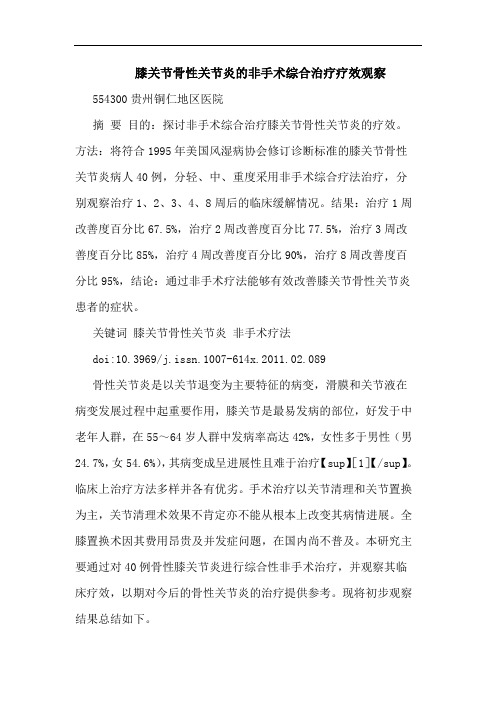 膝关节骨性关节炎的非手术综合治疗疗效观察

554300 贵州铜仁地区医院

摘 要 目的：探讨非手术综合治疗膝关节骨性关节炎的疗效。方法：将符合 1995 年美国风湿病协会修订诊断标准的膝关节骨性关节炎病人 40 例，分轻、中、重度采用非手术综合疗法治疗，分别观察治疗 1、2、3、4、8 周后的临床缓解情况。结果：治疗 1 周改善度百分比 67.5%，治疗 2 周改善度百分比 77.5%，治疗 3 周改善度百分比 85%，治疗 4 周改善度百分比 90%，治疗 8 周改善度百分比 95%，结论：通过非手术疗法能够有效改善膝关节骨性关节炎患者的症状。

关键词 膝关节骨性关节炎 非手术疗法

doi:10.3969/j.issn.1007-614x.2011.02.089

骨性关节炎是以关节退变为主要特征的病变，滑膜和关节液在病变发展过程中起重要作用，膝关节是最易发病的部位，好发于中老年人群，在 55～64 岁人群中发病率高达 42%，女性多于男性（男 24.7%，女 54.6%），其病变成呈进展性且难于治疗【sup】[1]【/sup】。临床上治疗方法多样并各有优劣。手术治疗以关节清理和关节置换为主，关节清理术效果不肯定亦不能从根本上改变其病情进展。全膝置换术因其费用昂贵及并发症问题，在国内尚不普及。本研究主要通过对 40 例骨性膝关节炎进行综合性非手术治疗，并观察其临床疗效，以期对今后的骨性关节炎的治疗提供参考。现将初步观察结果总结如下。